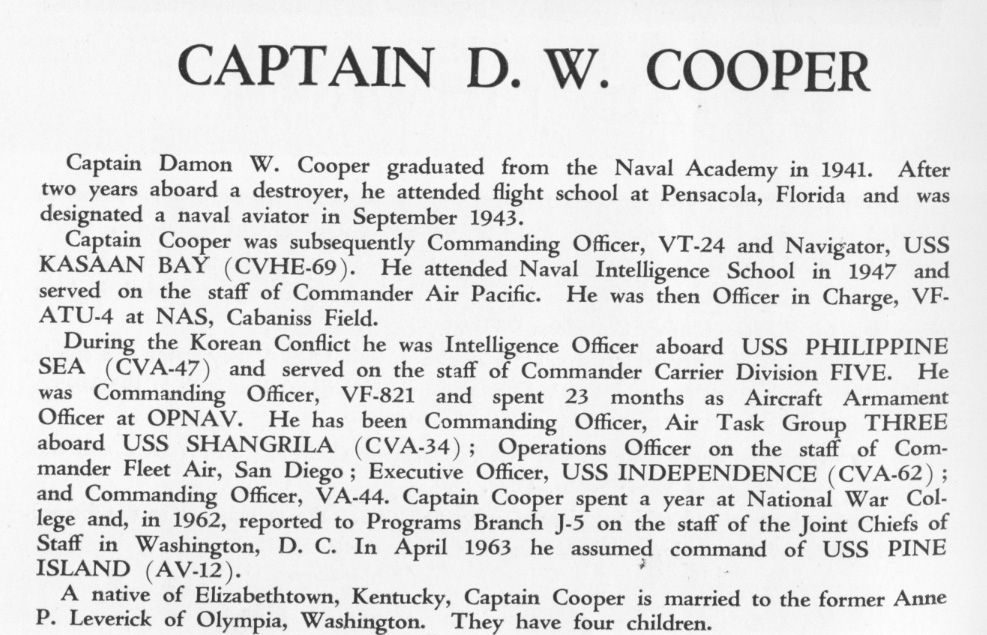 CAPTAIN D. W. COOPER

Captain Damon W. Cooper graduated from the Naval Academy in 1941. After two years aboard a destroyer, he attended flight school at Pensacola, Florida and was designated a naval aviator in September 1943.

Captain Cooper was subsequently Commanding Officer, VT-24 and Navigator, USS KASAAN BAY (CVHE-69). He attended Naval Intelligence School in 1947 and served on the staff of Commander Air Pacific. He was then Officer in Charge, VF-ATU-4 at NAS, Cabaniss Field.

During the Korean Conflict he was Intelligence Officer aboard USS PHILIPPINE SEA (CVA-47) and served on the staff of Commander Carrier Division FIVE. He was Commanding Officer, VF-821 and spent 23 months as Aircraft Armament Officer at OPNAV. He has been Commanding Officer, Air Task Group THREE aboard USS SHANGRILA (CVA-34); Operations Officer on the staff of Commander Fleet Air, San Diego; Executive Officer, USS INDEPENDENCE (CVA-62); and Commanding Officer, VA-44. Captain Cooper spent a year at National War College and, in 1962, reported to Programs Branch J-5 on the staff of the Joint Chiefs of Staff in Washington, D. C. In April 1963 he assumed command of USS PINE ISLAND (AV-12).

A native of Elizabethtown, Kentucky, Captain Cooper is married to the former Anne P. Leverick of Olympia, Washington. They have four children.